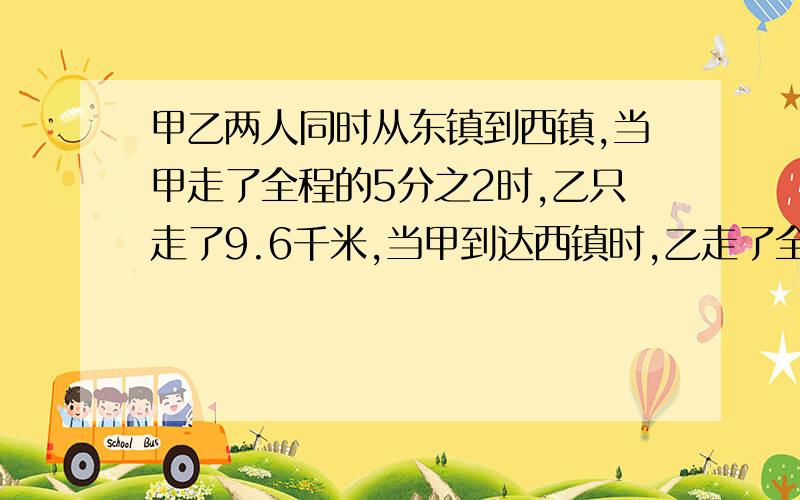 甲乙两人同时从东镇到西镇,当甲走了全程的5分之2时,乙只走了9.6千米,当甲到达西镇时,乙走了全

School Bus